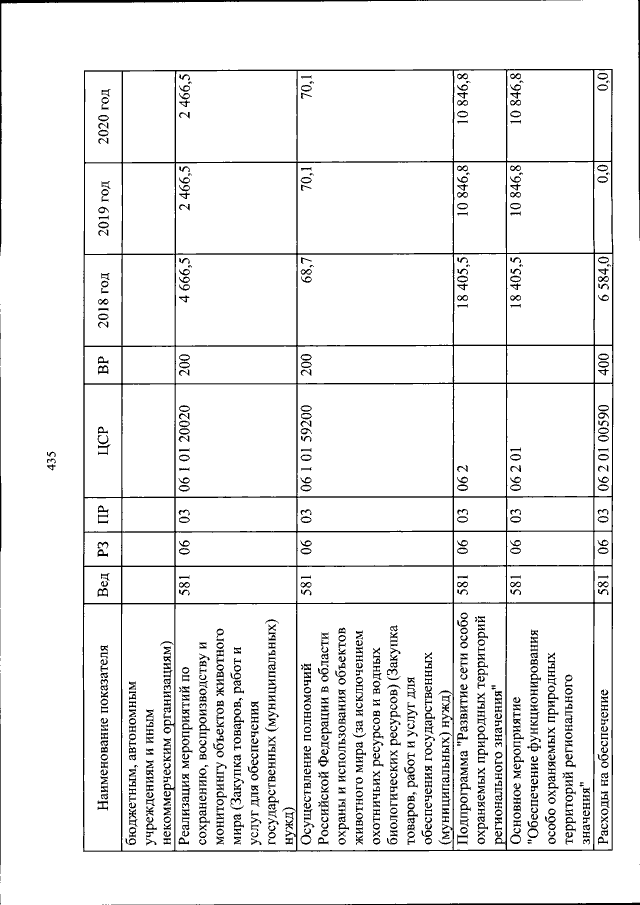 435

| Наименование показателя | Вед | РЗ | ПР | ЦСР | ВР | 2018 год | 2019 год | 2020 год |
|---|---|---|---|---|---|---|---|---|
| бюджетным, автономным учреждениям и иным некоммерческим организациям) | | | | | | | | |
| Реализация мероприятий по сохранению, воспроизводству и мониторингу объектов животного мира (Закупка товаров, работ и услуг для обеспечения государственных (муниципальных) нужд) | 581 | 06 | 03 | 06 1 01 20020 | 200 | 4 666,5 | 2 466,5 | 2 466,5 |
| Осуществление полномочий Российской Федерации в области охраны и использования объектов животного мира (за исключением охотничьих ресурсов и водных биологических ресурсов) (Закупка товаров, работ и услуг для обеспечения государственных (муниципальных) нужд) | 581 | 06 | 03 | 06 1 01 59200 | 200 | 68,7 | 70,1 | 70,1 |
| Подпрограмма "Развитие сети особо охраняемых природных территорий регионального значения" | 581 | 06 | 03 | 06 2 | | 18 405,5 | 10 846,8 | 10 846,8 |
| Основное мероприятие "Обеспечение функционирования особо охраняемых природных территорий регионального значения" | 581 | 06 | 03 | 06 2 01 | | 18 405,5 | 10 846,8 | 10 846,8 |
| Расходы на обеспечение | 581 | 06 | 03 | 06 2 01 00590 | 400 | 6 584,0 | 0,0 | 0,0 |